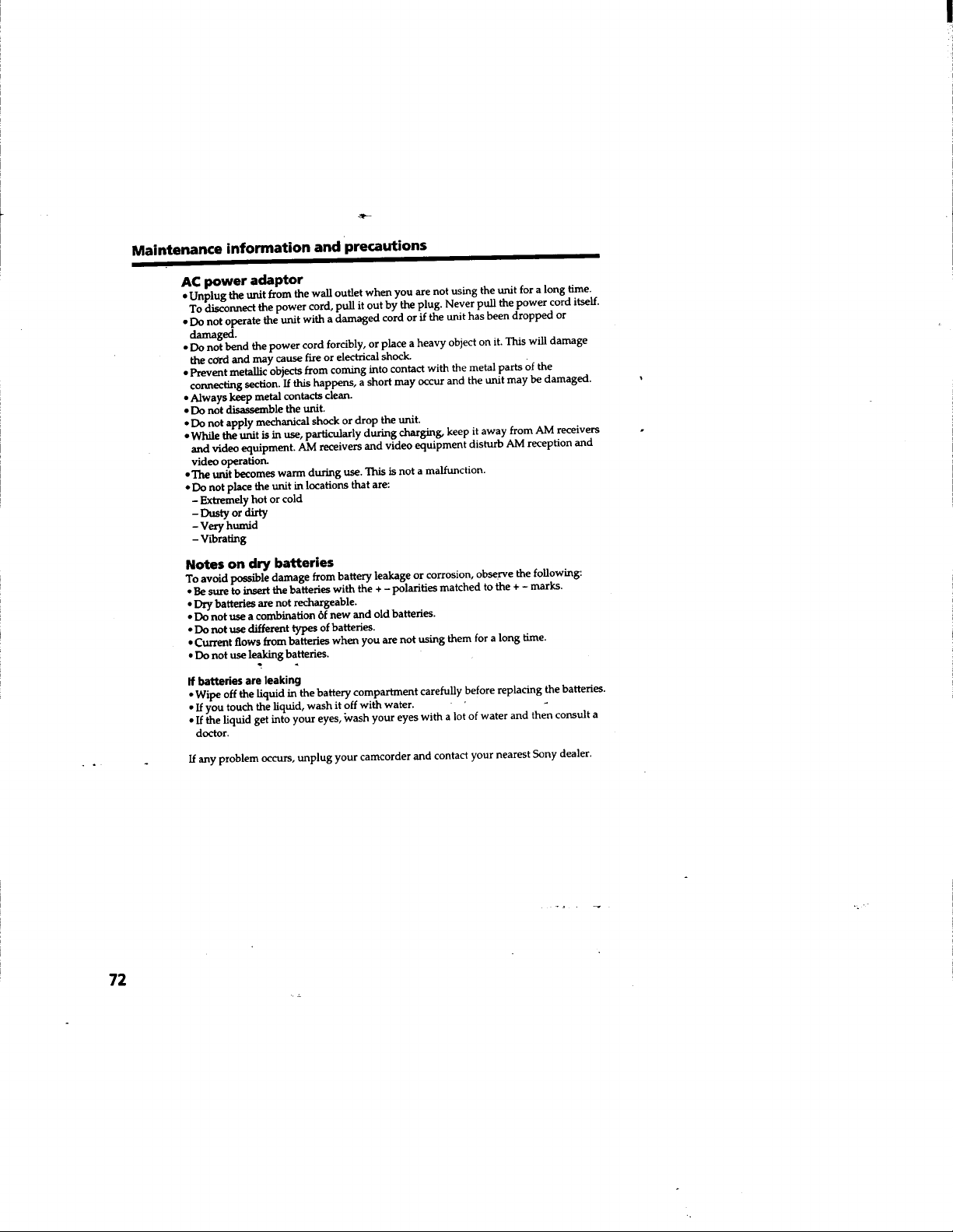 Maintenance information and precautions

AC power adaptor

• Unplug the unit from the wall outlet when you are not using the unit for a long time. To disconnect the power cord, pull it out by the plug. Never pull the power cord itself.
• Do not operate the unit with a damaged cord or if the unit has been dropped or damaged.
• Do not bend the power cord forcibly, or place a heavy object on it. This will damage the cord and may cause fire or electrical shock.
• Prevent metallic objects from coming into contact with the metal parts of the connecting section. If this happens, a short may occur and the unit may be damaged.
• Always keep metal contacts clean.
• Do not disassemble the unit.
• Do not apply mechanical shock or drop the unit.
• While the unit is in use, particularly during charging, keep it away from AM receivers and video equipment. AM receivers and video equipment disturb AM reception and video operation.
• The unit becomes warm during use. This is not a malfunction.
• Do not place the unit in locations that are:
- Extremely hot or cold
- Dusty or dirty
- Very humid
- Vibrating

Notes on dry batteries

To avoid possible damage from battery leakage or corrosion, observe the following:
• Be sure to insert the batteries with the + – polarities matched to the + – marks.
• Dry batteries are not rechargeable.
• Do not use a combination of new and old batteries.
• Do not use different types of batteries.
• Current flows from batteries when you are not using them for a long time.
• Do not use leaking batteries.

If batteries are leaking
• Wipe off the liquid in the battery compartment carefully before replacing the batteries.
• If you touch the liquid, wash it off with water.
• If the liquid get into your eyes, wash your eyes with a lot of water and then consult a doctor.

If any problem occurs, unplug your camcorder and contact your nearest Sony dealer.

72